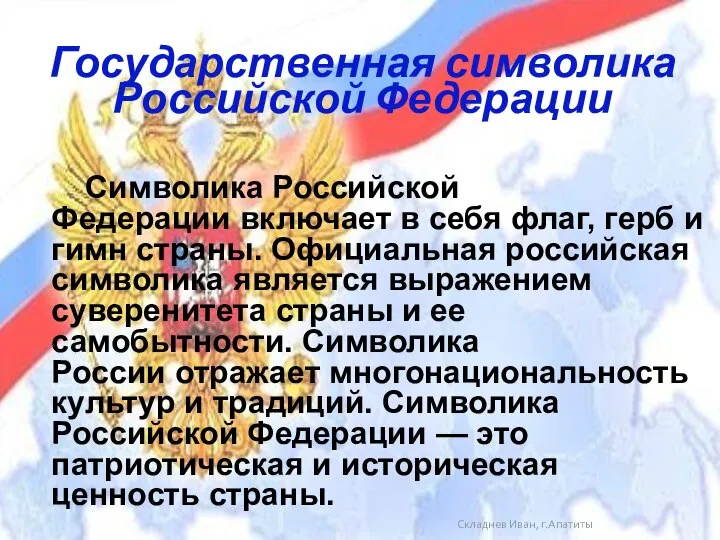 Государственная символика Российской Федерации

Символика Российской Федерации включает в себя флаг, герб и гимн страны. Официальная российская символика является выражением суверенитета страны и ее самобытности. Символика России отражает многонациональность культур и традиций. Символика Российской Федерации — это патриотическая и историческая ценность страны.

Складнев Иван, г.Апатиты